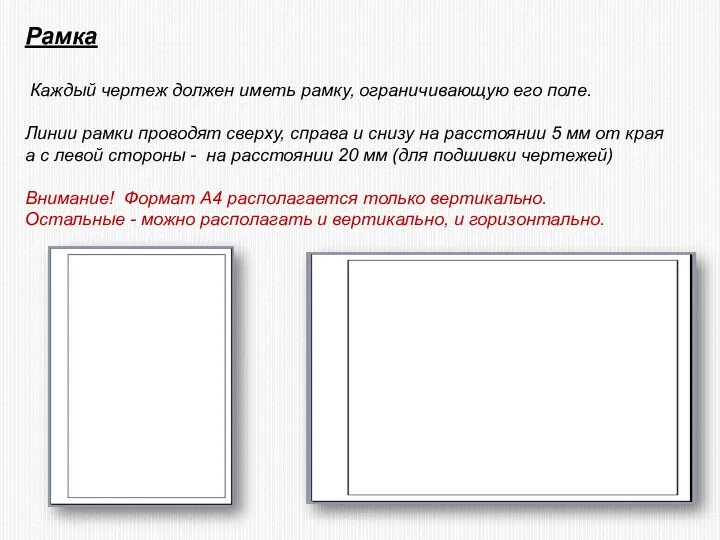 Рамка

Каждый чертеж должен иметь рамку, ограничивающую его поле.

Линии рамки проводят сверху, справа и снизу на расстоянии 5 мм от края а с левой стороны - на расстоянии 20 мм (для подшивки чертежей)

Внимание! Формат А4 располагается только вертикально.
Остальные - можно располагать и вертикально, и горизонтально.